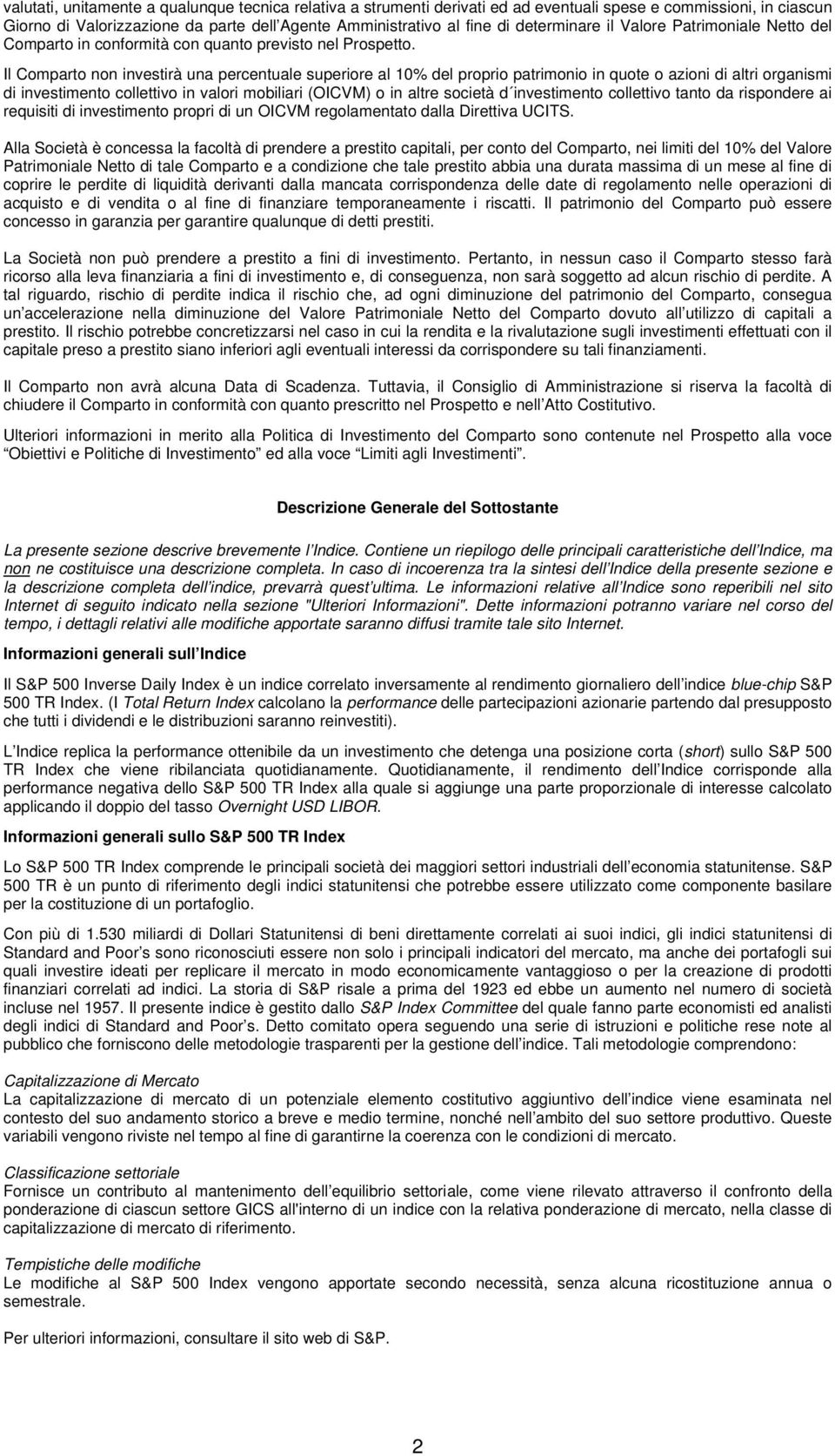 valutati, unitamente a qualunque tecnica relativa a strumenti derivati ed ad eventuali spese e commissioni, in ciascun Giorno di Valorizzazione da parte dell Agente Amministrativo al fine di determinare il Valore Patrimoniale Netto del Comparto in conformità con quanto previsto nel Prospetto.

Il Comparto non investirà una percentuale superiore al 10% del proprio patrimonio in quote o azioni di altri organismi di investimento collettivo in valori mobiliari (OICVM) o in altre società d investimento collettivo tanto da rispondere ai requisiti di investimento propri di un OICVM regolamentato dalla Direttiva UCITS.

Alla Società è concessa la facoltà di prendere a prestito capitali, per conto del Comparto, nei limiti del 10% del Valore Patrimoniale Netto di tale Comparto e a condizione che tale prestito abbia una durata massima di un mese al fine di coprire le perdite di liquidità derivanti dalla mancata corrispondenza delle date di regolamento nelle operazioni di acquisto e di vendita o al fine di finanziare temporaneamente i riscatti. Il patrimonio del Comparto può essere concesso in garanzia per garantire qualunque di detti prestiti.

La Società non può prendere a prestito a fini di investimento. Pertanto, in nessun caso il Comparto stesso farà ricorso alla leva finanziaria a fini di investimento e, di conseguenza, non sarà soggetto ad alcun rischio di perdite. A tal riguardo, rischio di perdite indica il rischio che, ad ogni diminuzione del patrimonio del Comparto, consegua un accelerazione nella diminuzione del Valore Patrimoniale Netto del Comparto dovuto all utilizzo di capitali a prestito. Il rischio potrebbe concretizzarsi nel caso in cui la rendita e la rivalutazione sugli investimenti effettuati con il capitale preso a prestito siano inferiori agli eventuali interessi da corrispondere su tali finanziamenti.

Il Comparto non avrà alcuna Data di Scadenza. Tuttavia, il Consiglio di Amministrazione si riserva la facoltà di chiudere il Comparto in conformità con quanto prescritto nel Prospetto e nell Atto Costitutivo.

Ulteriori informazioni in merito alla Politica di Investimento del Comparto sono contenute nel Prospetto alla voce Obiettivi e Politiche di Investimento ed alla voce Limiti agli Investimenti .

Descrizione Generale del Sottostante

La presente sezione descrive brevemente l Indice. Contiene un riepilogo delle principali caratteristiche dell Indice, ma non ne costituisce una descrizione completa. In caso di incoerenza tra la sintesi dell Indice della presente sezione e la descrizione completa dell'indice, prevarrà quest ultima. Le informazioni relative all Indice sono reperibili nel sito Internet di seguito indicato nella sezione "Ulteriori Informazioni". Dette informazioni potranno variare nel corso del tempo, i dettagli relativi alle modifiche apportate saranno diffusi tramite tale sito Internet.

Informazioni generali sull Indice

Il S&P 500 Inverse Daily Index è un indice correlato inversamente al rendimento giornaliero dell indice blue-chip S&P 500 TR Index. (I Total Return Index calcolano la performance delle partecipazioni azionarie partendo dal presupposto che tutti i dividendi e le distribuzioni saranno reinvestiti).

L Indice replica la performance ottenibile da un investimento che detenga una posizione corta (short) sullo S&P 500 TR Index che viene ribilanciata quotidianamente. Quotidianamente, il rendimento dell Indice corrisponde alla performance negativa dello S&P 500 TR Index alla quale si aggiunge una parte proporzionale di interesse calcolato applicando il doppio del tasso Overnight USD LIBOR.

Informazioni generali sullo S&P 500 TR Index

Lo S&P 500 TR Index comprende le principali società dei maggiori settori industriali dell economia statunitense. S&P 500 TR è un punto di riferimento degli indici statunitensi che potrebbe essere utilizzato come componente basilare per la costituzione di un portafoglio.

Con più di 1.530 miliardi di Dollari Statunitensi di beni direttamente correlati ai suoi indici, gli indici statunitensi di Standard and Poor s sono riconosciuti essere non solo i principali indicatori del mercato, ma anche dei portafogli sui quali investire ideati per replicare il mercato in modo economicamente vantaggioso o per la creazione di prodotti finanziari correlati ad indici. La storia di S&P risale a prima del 1923 ed ebbe un aumento nel numero di società incluse nel 1957. Il presente indice è gestito dallo S&P Index Committee del quale fanno parte economisti ed analisti degli indici di Standard and Poor s. Detto comitato opera seguendo una serie di istruzioni e politiche rese note al pubblico che forniscono delle metodologie trasparenti per la gestione dell'indice. Tali metodologie comprendono:

Capitalizzazione di Mercato
La capitalizzazione di mercato di un potenziale elemento costitutivo aggiuntivo dell indice viene esaminata nel contesto del suo andamento storico a breve e medio termine, nonché nell ambito del suo settore produttivo. Queste variabili vengono riviste nel tempo al fine di garantirne la coerenza con le condizioni di mercato.

Classificazione settoriale
Fornisce un contributo al mantenimento dell equilibrio settoriale, come viene rilevato attraverso il confronto della ponderazione di ciascun settore GICS all'interno di un indice con la relativa ponderazione di mercato, nella classe di capitalizzazione di mercato di riferimento.

Tempistiche delle modifiche
Le modifiche al S&P 500 Index vengono apportate secondo necessità, senza alcuna ricostituzione annua o semestrale.

Per ulteriori informazioni, consultare il sito web di S&P.

2